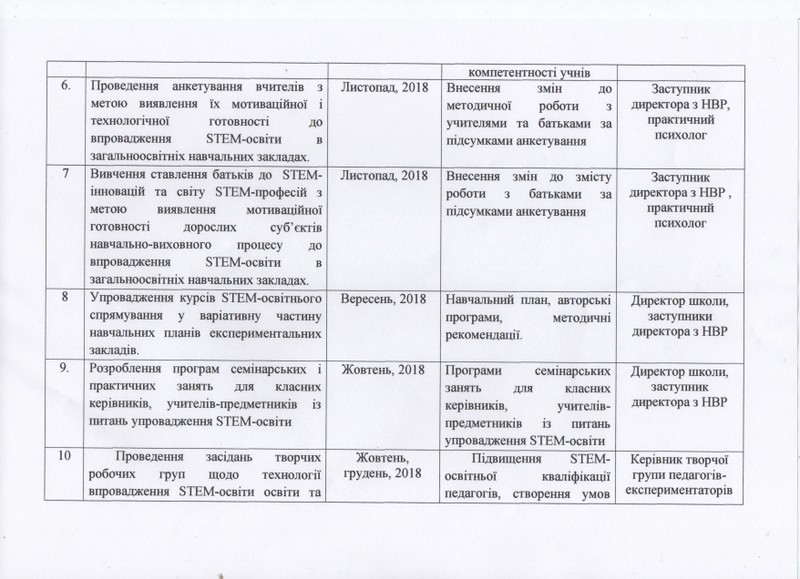 |  |  |  | компетентності учнів |  |
|---|---|---|---|---|
| 6. | Проведення анкетування вчителів з метою виявлення їх мотиваційної і технологічної готовності до впровадження STEM-освіти в загальноосвітніх навчальних закладах. | Листопад, 2018 | Внесення змін до методичної роботи з учителями та батьками за підсумками анкетування | Заступник директора з НВР, практичний психолог |
| 7 | Вивчення ставлення батьків до STEM-інновацій та світу STEM-професій з метою виявлення мотиваційної готовності дорослих суб'єктів навчально-виховного процесу до впровадження STEM-освіти в загальноосвітніх навчальних закладах. | Листопад, 2018 | Внесення змін до змісту роботи з батьками за підсумками анкетування | Заступник директора з НВР , практичний психолог |
| 8 | Упровадження курсів STEM-освітнього спрямування у варіативну частину навчальних планів експериментальних закладів. | Вересень, 2018 | Навчальний план, авторські програми, методичні рекомендації. | Директор школи, заступники директора з НВР |
| 9. | Розроблення програм семінарських і практичних занять для класних керівників, учителів-предметників із питань упровадження STEM-освіти | Жовтень, 2018 | Програми семінарських занять для класних керівників, учителів-предметників із питань упровадження STEM-освіти | Директор школи, заступник директора з НВР |
| 10 | Проведення засідань творчих робочих груп щодо технології впровадження STEM-освіти освіти та | Жовтень, грудень, 2018 | Підвищення STEM-освітньої кваліфікації педагогів, створення умов | Керівник творчої групи педагогів-експериментаторів |